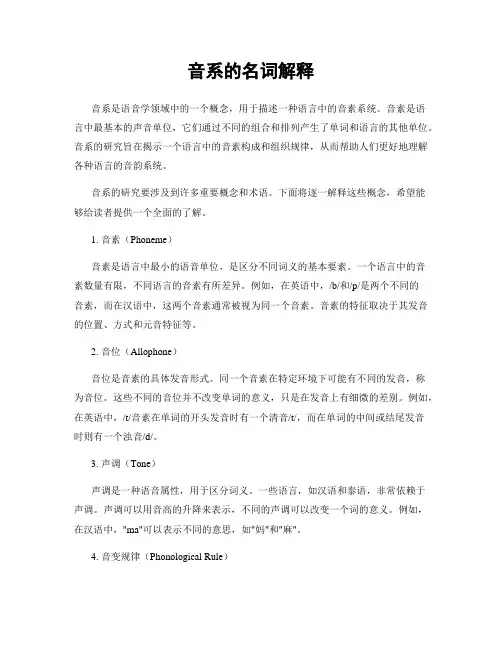 音系的名词解释

音系是语音学领域中的一个概念，用于描述一种语言中的音素系统。音素是语言中最基本的声音单位，它们通过不同的组合和排列产生了单词和语言的其他单位。音系的研究旨在揭示一个语言中的音素构成和组织规律，从而帮助人们更好地理解各种语言的音韵系统。

音系的研究要涉及到许多重要概念和术语。下面将逐一解释这些概念，希望能够给读者提供一个全面的了解。

1. 音素（Phoneme）

音素是语言中最小的语音单位，是区分不同词义的基本要素。一个语言中的音素数量有限，不同语言的音素有所差异。例如，在英语中，/b/和/p/是两个不同的音素，而在汉语中，这两个音素通常被视为同一个音素。音素的特征取决于其发音的位置、方式和元音特征等。

2. 音位（Allophone）

音位是音素的具体发音形式。同一个音素在特定环境下可能有不同的发音，称为音位。这些不同的音位并不改变单词的意义，只是在发音上有细微的差别。例如，在英语中，/t/音素在单词的开头发音时有一个清音/t/，而在单词的中间或结尾发音时则有一个浊音/d/。

3. 声调（Tone）

声调是一种语音属性，用于区分词义。一些语言，如汉语和泰语，非常依赖于声调。声调可以用音高的升降来表示，不同的声调可以改变一个词的意义。例如，在汉语中，"ma"可以表示不同的意思，如"妈"和"麻"。

4. 音变规律（Phonological Rule）